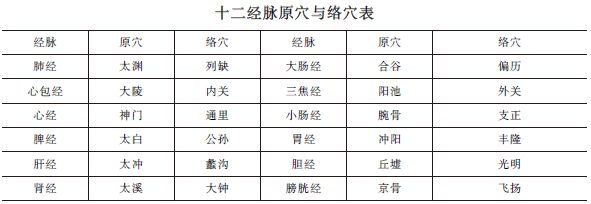 十二经脉原穴与络穴表

| 经脉 | 原穴 | 络穴 | 经脉 | 原穴 | 络穴 |
|---|---|---|---|---|---|
| 肺经 | 太渊 | 列缺 | 大肠经 | 合谷 | 偏历 |
| 心包经 | 大陵 | 内关 | 三焦经 | 阳池 | 外关 |
| 心经 | 神门 | 通里 | 小肠经 | 腕骨 | 支正 |
| 脾经 | 太白 | 公孙 | 胃经 | 冲阳 | 丰隆 |
| 肝经 | 太冲 | 蠡沟 | 胆经 | 丘墟 | 光明 |
| 肾经 | 太溪 | 大钟 | 膀胱经 | 京骨 | 飞扬 |